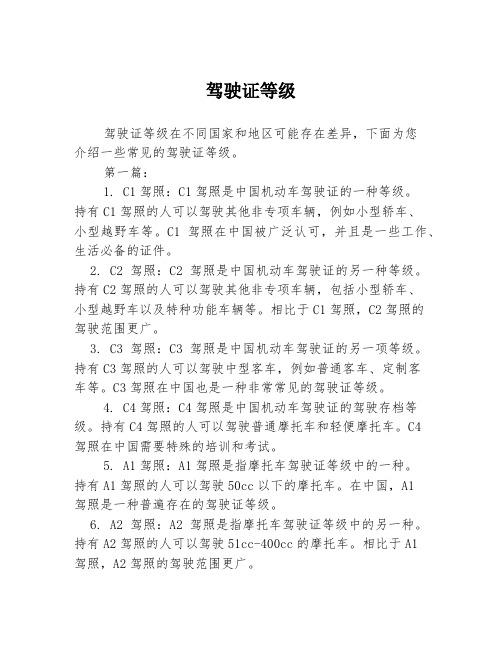 驾驶证等级

驾驶证等级在不同国家和地区可能存在差异，下面为您介绍一些常见的驾驶证等级。

第一篇：

1. C1 驾照：C1 驾照是中国机动车驾驶证的一种等级。持有 C1 驾照的人可以驾驶其他非专项车辆，例如小型轿车、小型越野车等。C1 驾照在中国被广泛认可，并且是一些工作、生活必备的证件。

2. C2 驾照：C2 驾照是中国机动车驾驶证的另一种等级。持有 C2 驾照的人可以驾驶其他非专项车辆，包括小型轿车、小型越野车以及特种功能车辆等。相比于 C1 驾照，C2 驾照的驾驶范围更广。

3. C3 驾照：C3 驾照是中国机动车驾驶证的另一项等级。持有 C3 驾照的人可以驾驶中型客车，例如普通客车、定制客车等。C3 驾照在中国也是一种非常常见的驾驶证等级。

4. C4 驾照：C4 驾照是中国机动车驾驶证的驾驶存档等级。持有 C4 驾照的人可以驾驶普通摩托车和轻便摩托车。C4 驾照在中国需要特殊的培训和考试。

5. A1 驾照：A1 驾照是指摩托车驾驶证等级中的一种。持有 A1 驾照的人可以驾驶 50cc 以下的摩托车。在中国，A1 驾照是一种普遍存在的驾驶证等级。

6. A2 驾照：A2 驾照是指摩托车驾驶证等级中的另一种。持有 A2 驾照的人可以驾驶 51cc-400cc 的摩托车。相比于 A1 驾照，A2 驾照的驾驶范围更广。